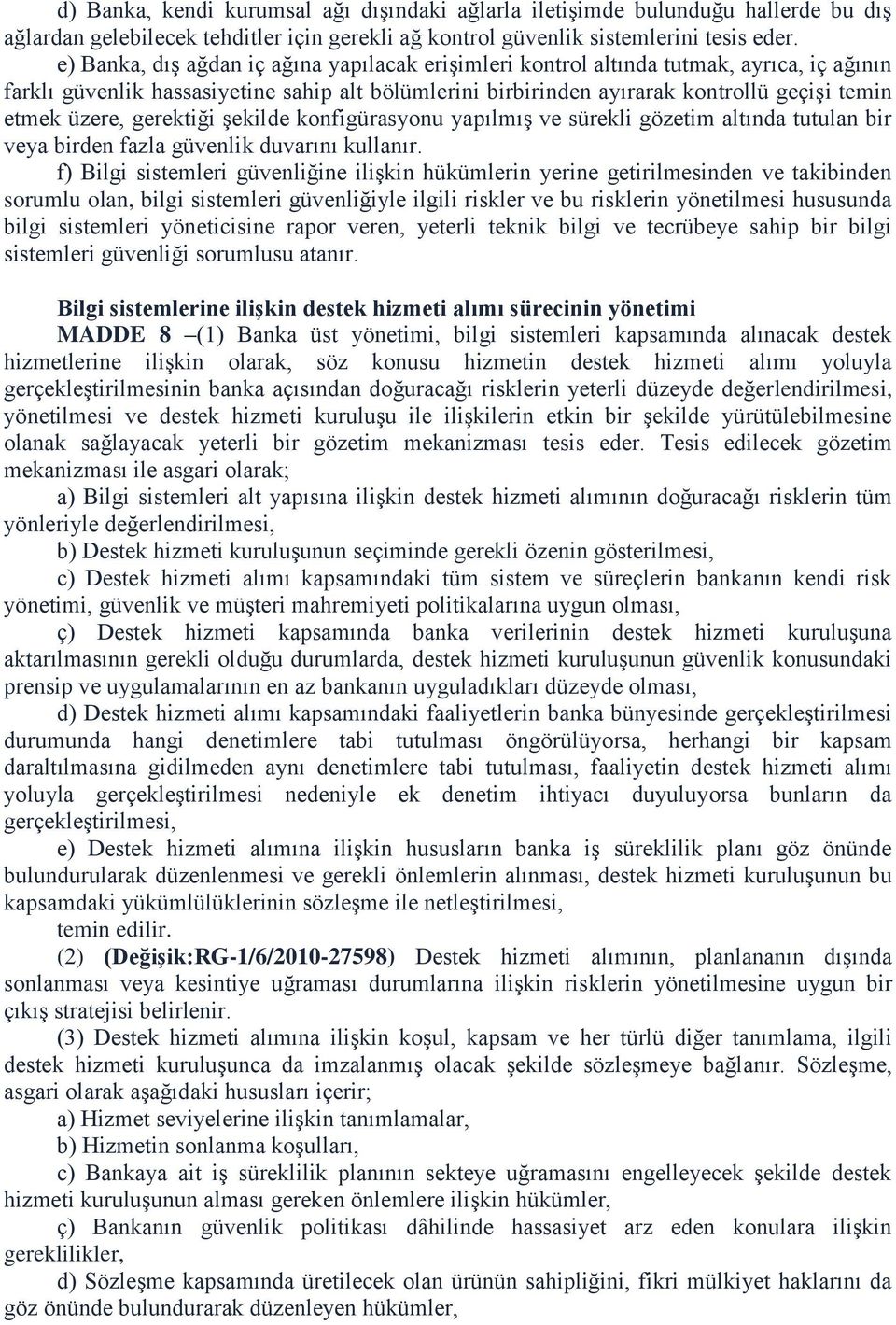 d) Banka, kendi kurumsal ağı dışındaki ağlarla iletişimde bulunduğu hallerde bu dış ağlardan gelebilecek tehditler için gerekli ağ kontrol güvenlik sistemlerini tesis eder.

e) Banka, dış ağdan iç ağına yapılacak erişimleri kontrol altında tutmak, ayrıca, iç ağının farklı güvenlik hassasiyetine sahip alt bölümlerini birbirinden ayırarak kontrollü geçişi temin etmek üzere, gerektiği şekilde konfigürasyonu yapılmış ve sürekli gözetim altında tutulan bir veya birden fazla güvenlik duvarını kullanır.

f) Bilgi sistemleri güvenliğine ilişkin hükümlerin yerine getirilmesinden ve takibinden sorumlu olan, bilgi sistemleri güvenliğiyle ilgili riskler ve bu risklerin yönetilmesi hususunda bilgi sistemleri yöneticisine rapor veren, yeterli teknik bilgi ve tecrübeye sahip bir bilgi sistemleri güvenliği sorumlusu atanır.

Bilgi sistemlerine ilişkin destek hizmeti alımı sürecinin yönetimi

MADDE 8 –(1) Banka üst yönetimi, bilgi sistemleri kapsamında alınacak destek hizmetlerine ilişkin olarak, söz konusu hizmetin destek hizmeti alımı yoluyla gerçekleştirilmesinin banka açısından doğuracağı risklerin yeterli düzeyde değerlendirilmesi, yönetilmesi ve destek hizmeti kuruluşu ile ilişkilerin etkin bir şekilde yürütülebilmesine olanak sağlayacak yeterli bir gözetim mekanizması tesis eder. Tesis edilecek gözetim mekanizması ile asgari olarak;

a) Bilgi sistemleri alt yapısına ilişkin destek hizmeti alımının doğuracağı risklerin tüm yönleriyle değerlendirilmesi,

b) Destek hizmeti kuruluşunun seçiminde gerekli özenin gösterilmesi,

c) Destek hizmeti alımı kapsamındaki tüm sistem ve süreçlerin bankanın kendi risk yönetimi, güvenlik ve müşteri mahremiyeti politikalarına uygun olması,

ç) Destek hizmeti kapsamında banka verilerinin destek hizmeti kuruluşuna aktarılmasının gerekli olduğu durumlarda, destek hizmeti kuruluşunun güvenlik konusundaki prensip ve uygulamalarının en az bankanın uyguladıkları düzeyde olması,

d) Destek hizmeti alımı kapsamındaki faaliyetlerin banka bünyesinde gerçekleştirilmesi durumunda hangi denetimlere tabi tutulması öngörülüyorsa, herhangi bir kapsam daraltılmasına gidilmeden aynı denetimlere tabi tutulması, faaliyetin destek hizmeti alımı yoluyla gerçekleştirilmesi nedeniyle ek denetim ihtiyacı duyuluyorsa bunların da gerçekleştirilmesi,

e) Destek hizmeti alımına ilişkin hususların banka iş süreklilik planı göz önünde bulundurularak düzenlenmesi ve gerekli önlemlerin alınması, destek hizmeti kuruluşunun bu kapsamdaki yükümlülüklerinin sözleşme ile netleştirilmesi,

temin edilir.

(2) (Değişik:RG-1/6/2010-27598) Destek hizmeti alımının, planlananın dışında sonlanması veya kesintiye uğraması durumlarına ilişkin risklerin yönetilmesine uygun bir çıkış stratejisi belirlenir.

(3) Destek hizmeti alımına ilişkin koşul, kapsam ve her türlü diğer tanımlama, ilgili destek hizmeti kuruluşunca da imzalanmış olacak şekilde sözleşmeye bağlanır. Sözleşme, asgari olarak aşağıdaki hususları içerir;

a) Hizmet seviyelerine ilişkin tanımlamalar,

b) Hizmetin sonlanma koşulları,

c) Bankaya ait iş süreklilik planının sekteye uğramasını engelleyecek şekilde destek hizmeti kuruluşunun alması gereken önlemlere ilişkin hükümler,

ç) Bankanın güvenlik politikası dâhilinde hassasiyet arz eden konulara ilişkin gereklilikler,

d) Sözleşme kapsamında üretilecek olan ürünün sahipliğini, fikri mülkiyet haklarını da göz önünde bulundurarak düzenleyen hükümler,